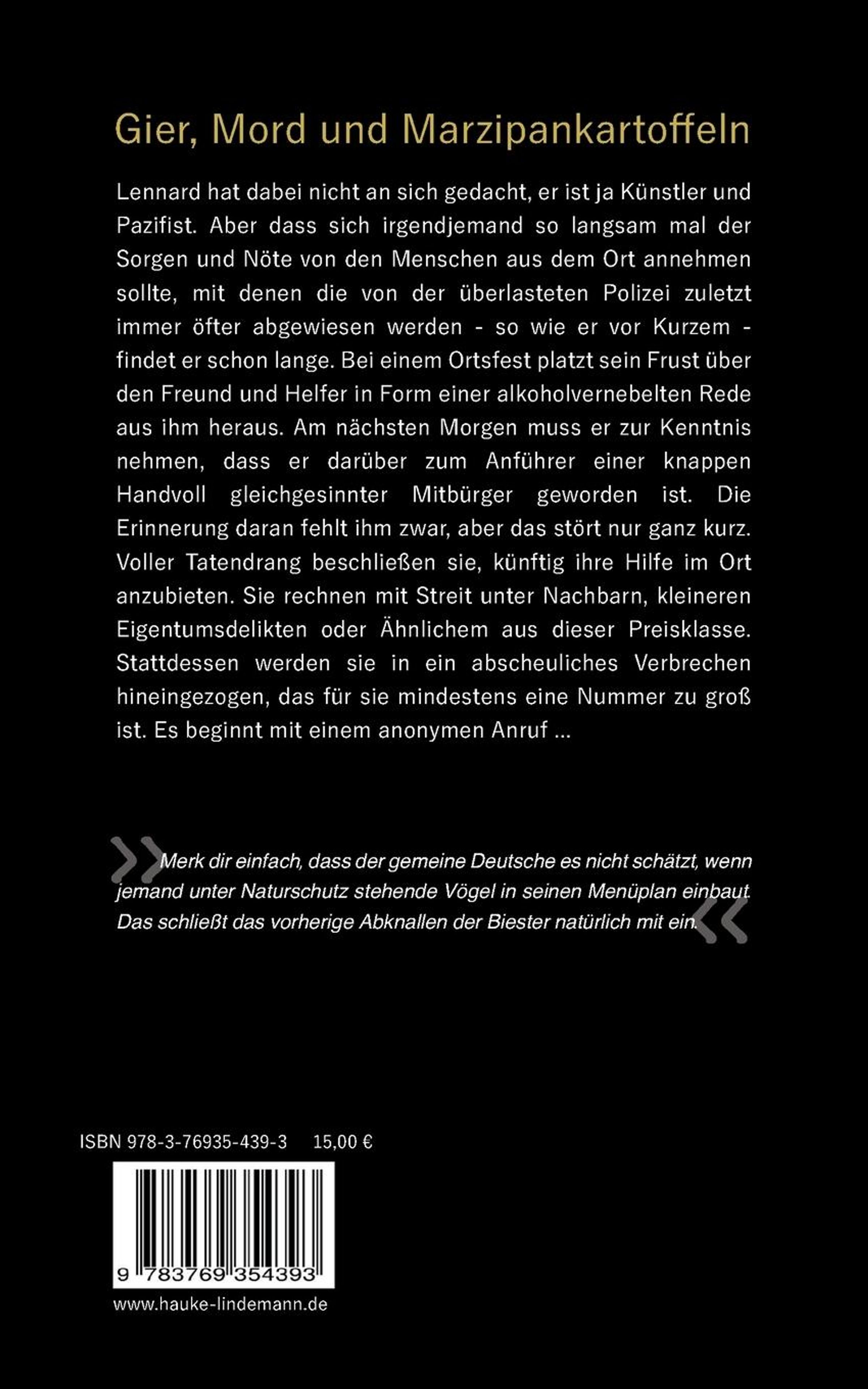 Gier, Mord und Marzipankartoffeln

Lennard hat dabei nicht an sich gedacht, er ist ja Künstler und Pazifist. Aber dass sich irgendjemand so langsam mal der Sorgen und Nöte von den Menschen aus dem Ort annehmen sollte, mit denen die von der überlasteten Polizei zuletzt immer öfter abgewiesen werden - so wie er vor Kurzem - findet er schon lange. Bei einem Ortsfest platzt sein Frust über den Freund und Helfer in Form einer alkoholvernebelten Rede aus ihm heraus. Am nächsten Morgen muss er zur Kenntnis nehmen, dass er darüber zum Anführer einer knappen Handvoll gleichgesinnter Mitbürger geworden ist. Die Erinnerung daran fehlt ihm zwar, aber das stört nur ganz kurz. Voller Tatendrang beschließen sie, künftig ihre Hilfe im Ort anzubieten. Sie rechnen mit Streit unter Nachbarn, kleineren Eigentumsdelikten oder Ähnlichem aus dieser Preisklasse. Stattdessen werden sie in ein abscheuliches Verbrechen hineingezogen, das für sie mindestens eine Nummer zu groß ist. Es beginnt mit einem anonymen Anruf ...

»Merk dir einfach, dass der gemeine Deutsche es nicht schätzt, wenn jemand unter Naturschutz stehende Vögel in seinen Menüplan einbaut. Das schließt das vorherige Abknallen der Biester natürlich mit ein.«

ISBN 978-3-76935-439-3 15,00 €

9 783769 354393

www.hauke-lindemann.de